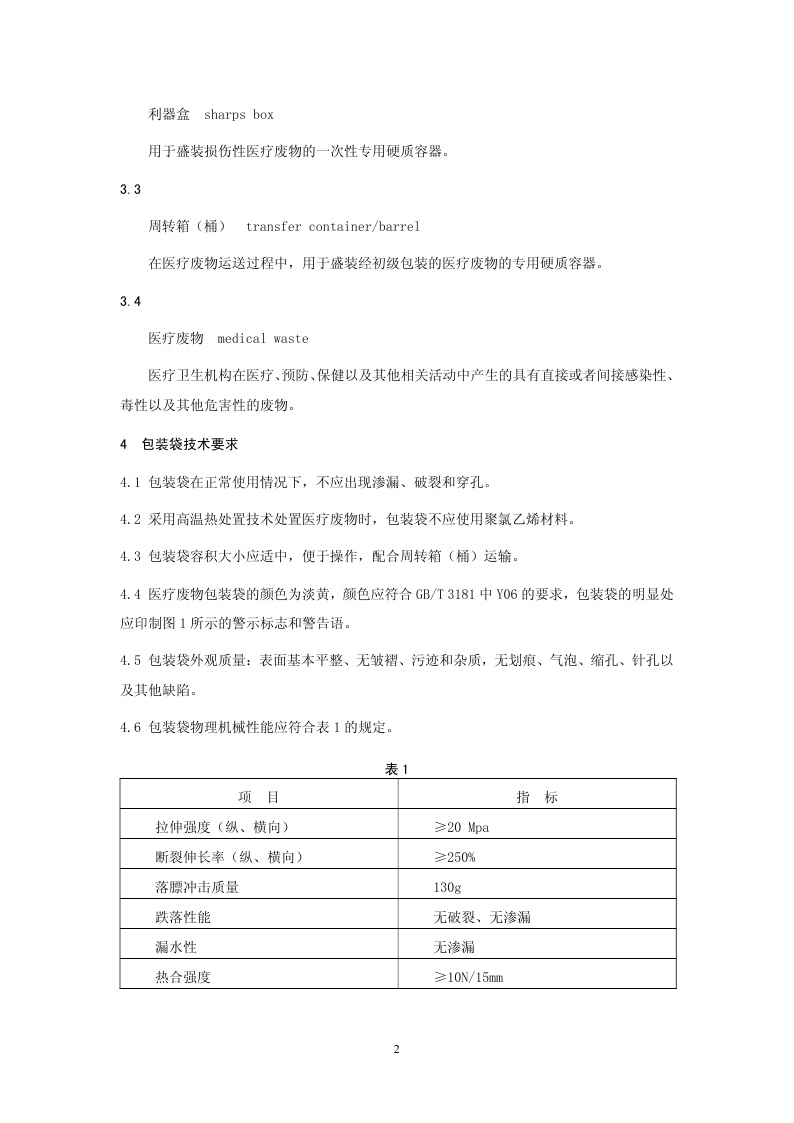 利器盒 sharps box

用于盛装损伤性医疗废物的一次性专用硬质容器。

3.3

周转箱（桶） transfer container/barrel

在医疗废物运送过程中，用于盛装经初级包装的医疗废物的专用硬质容器。

3.4

医疗废物 medical waste

医疗卫生机构在医疗、预防、保健以及其他相关活动中产生的具有直接或者间接感染性、毒性以及其他危害性的废物。

4 包装袋技术要求

4.1 包装袋在正常使用情况下，不应出现渗漏、破裂和穿孔。

4.2 采用高温热处置技术处置医疗废物时，包装袋不应使用聚氯乙烯材料。

4.3 包装袋容积大小应适中，便于操作，配合周转箱（桶）运输。

4.4 医疗废物包装袋的颜色为淡黄，颜色应符合 GB/T 3181 中 Y06 的要求，包装袋的明显处应印制图 1 所示的警示标志和警告语。

4.5 包装袋外观质量：表面基本平整、无皱褶、污迹和杂质，无划痕、气泡、缩孔、针孔以及其他缺陷。

4.6 包装袋物理机械性能应符合表 1 的规定。

表 1

| 项 目 | 指 标 |
|---|---|
| 拉伸强度（纵、横向） | ≥20 Mpa |
| 断裂伸长率（纵、横向） | ≥250% |
| 落膘冲击质量 | 130g |
| 跌落性能 | 无破裂、无渗漏 |
| 漏水性 | 无渗漏 |
| 热合强度 | ≥10N/15mm |

2